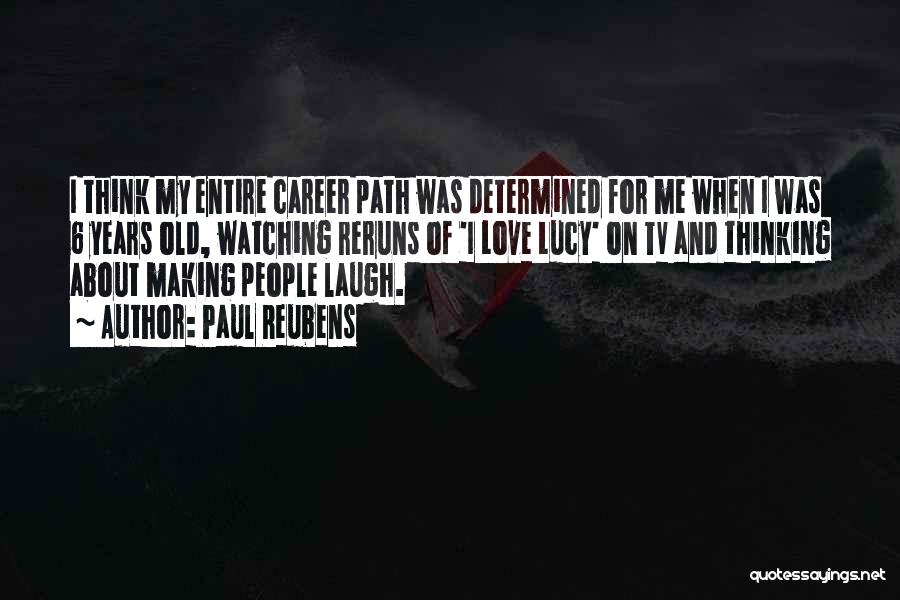 I THINK MY ENTIRE CAREER PATH WAS DETERMINED FOR ME WHEN I WAS 6 YEARS OLD, WATCHING RERUNS OF 'I LOVE LUCY' ON TV AND THINKING ABOUT MAKING PEOPLE LAUGH.

~ AUTHOR: PAUL REUBENS

quotessayings.net